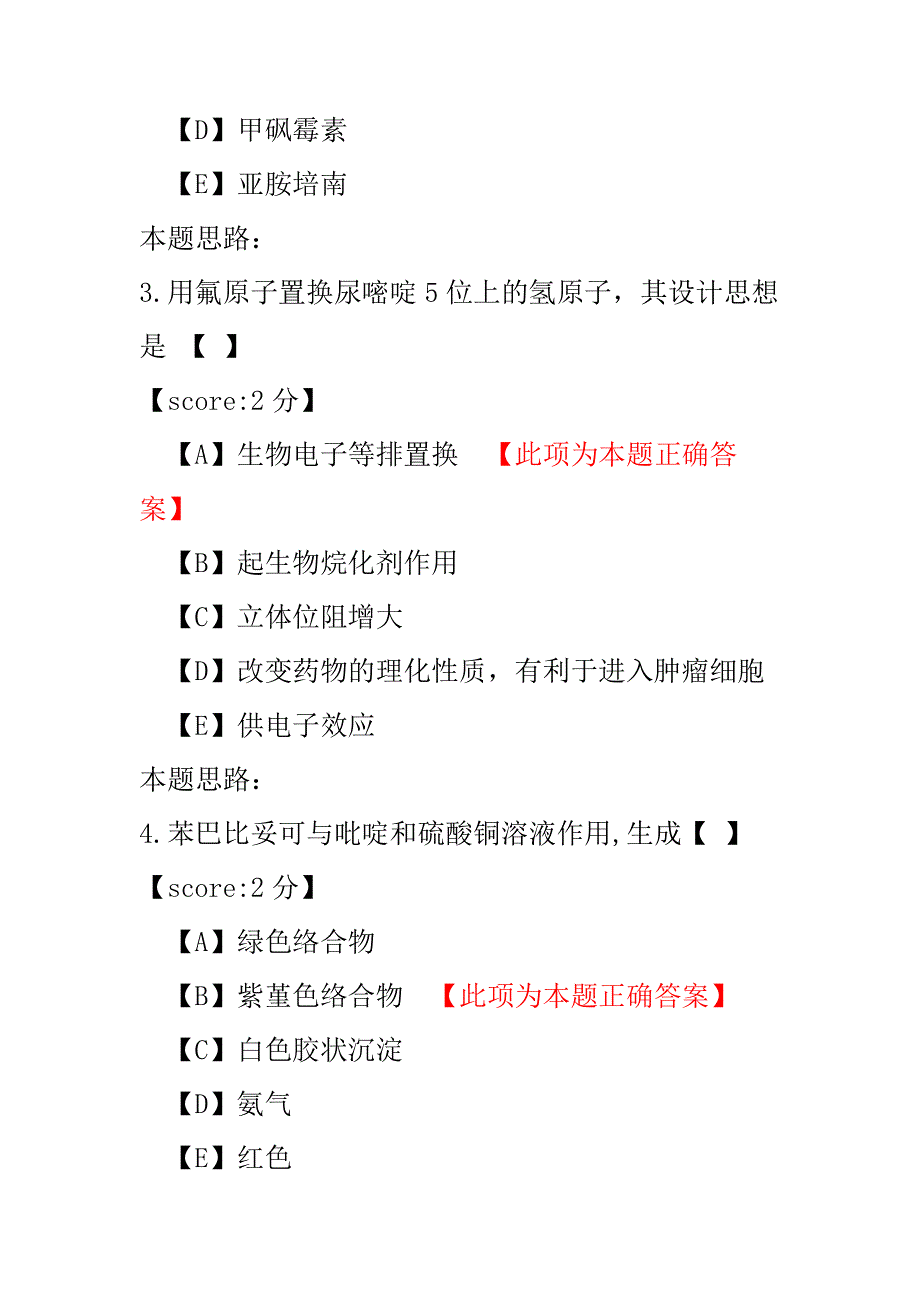 【D】甲砜霉素

【E】亚胺培南

本题思路：

3.用氟原子置换尿嘧啶 5 位上的氢原子，其设计思想是 【 】

【score:2 分】

【A】生物电子等排置换 【此项为本题正确答案】

【B】起生物烷化剂作用

【C】立体位阻增大

【D】改变药物的理化性质，有利于进入肿瘤细胞

【E】供电子效应

本题思路：

4.苯巴比妥可与吡啶和硫酸铜溶液作用,生成【 】

【score:2 分】

【A】绿色络合物

【B】紫堇色络合物 【此项为本题正确答案】

【C】白色胶状沉淀

【D】氨气

【E】红色